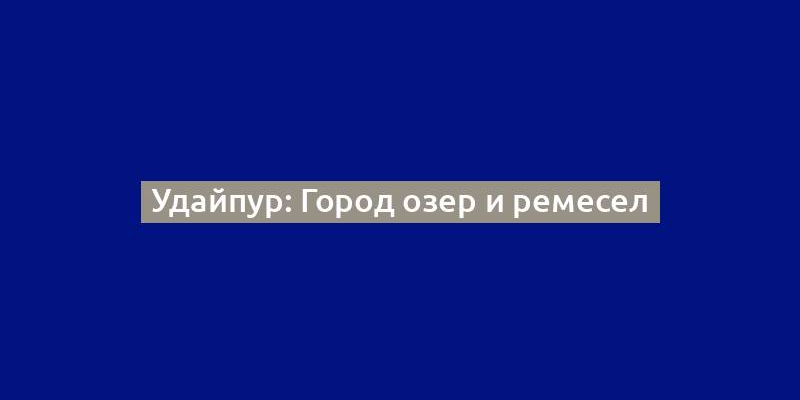 Удайпур: Город озер и ремесел